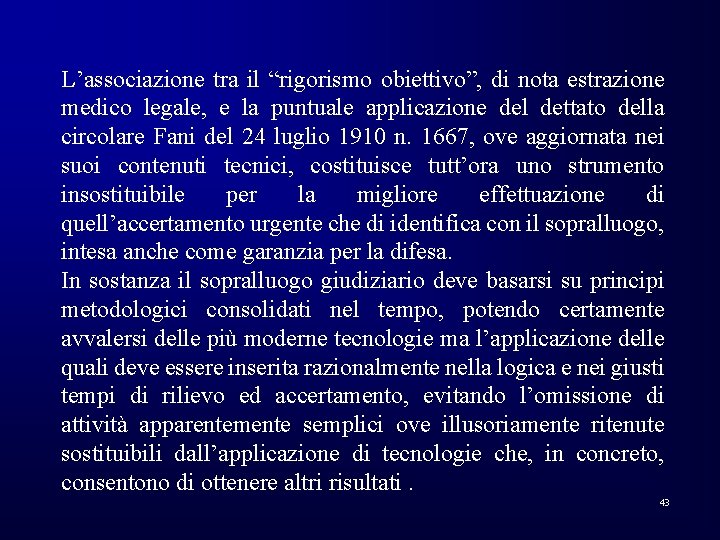 L’associazione tra il “rigorismo obiettivo”, di nota estrazione medico legale, e la puntuale applicazione del dettato della circolare Fani del 24 luglio 1910 n. 1667, ove aggiornata nei suoi contenuti tecnici, costituisce tutt’ora uno strumento insostituibile per la migliore effettuazione di quell’accertamento urgente che di identifica con il sopralluogo, intesa anche come garanzia per la difesa.
In sostanza il sopralluogo giudiziario deve basarsi su principi metodologici consolidati nel tempo, potendo certamente avvalersi delle più moderne tecnologie ma l’applicazione delle quali deve essere inserita razionalmente nella logica e nei giusti tempi di rilievo ed accertamento, evitando l’omissione di attività apparentemente semplici ove illusoriamente ritenute sostituibili dall’applicazione di tecnologie che, in concreto, consentono di ottenere altri risultati .

43